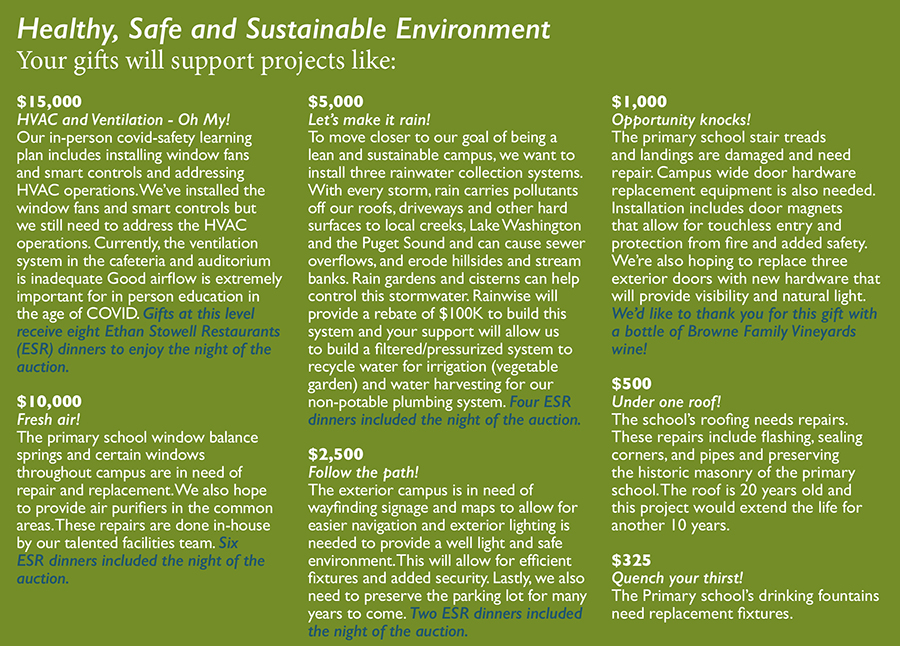 Healthy, Safe and Sustainable Environment
Your gifts will support projects like:

$15,000
HVAC and Ventilation - Oh My!
Our in-person covid-safety learning plan includes installing window fans and smart controls and addressing HVAC operations. We've installed the window fans and smart controls but we still need to address the HVAC operations. Currently, the ventilation system in the cafeteria and auditorium is inadequate Good airflow is extremely important for in person education in the age of COVID. Gifts at this level receive eight Ethan Stowell Restaurants (ESR) dinners to enjoy the night of the auction.

$10,000
Fresh air!
The primary school window balance springs and certain windows throughout campus are in need of repair and replacement. We also hope to provide air purifiers in the common areas. These repairs are done in-house by our talented facilities team. Six ESR dinners included the night of the auction.

$5,000
Let's make it rain!
To move closer to our goal of being a lean and sustainable campus, we want to install three rainwater collection systems. With every storm, rain carries pollutants off our roofs, driveways and other hard surfaces to local creeks, Lake Washington and the Puget Sound and can cause sewer overflows, and erode hillsides and stream banks. Rain gardens and cisterns can help control this stormwater. Rainwise will provide a rebate of $100K to build this system and your support will allow us to build a filtered/pressurized system to recycle water for irrigation (vegetable garden) and water harvesting for our non-potable plumbing system. Four ESR dinners included the night of the auction.

$2,500
Follow the path!
The exterior campus is in need of wayfinding signage and maps to allow for easier navigation and exterior lighting is needed to provide a well light and safe environment. This will allow for efficient fixtures and added security. Lastly, we also need to preserve the parking lot for many years to come. Two ESR dinners included the night of the auction.

$1,000
Opportunity knocks!
The primary school stair treads and landings are damaged and need repair. Campus wide door hardware replacement equipment is also needed. Installation includes door magnets that allow for touchless entry and protection from fire and added safety. We're also hoping to replace three exterior doors with new hardware that will provide visibility and natural light. We'd like to thank you for this gift with a bottle of Browne Family Vineyards wine!

$500
Under one roof!
The school's roofing needs repairs. These repairs include flashing, sealing corners, and pipes and preserving the historic masonry of the primary school. The roof is 20 years old and this project would extend the life for another 10 years.

$325
Quench your thirst!
The Primary school's drinking fountains need replacement fixtures.